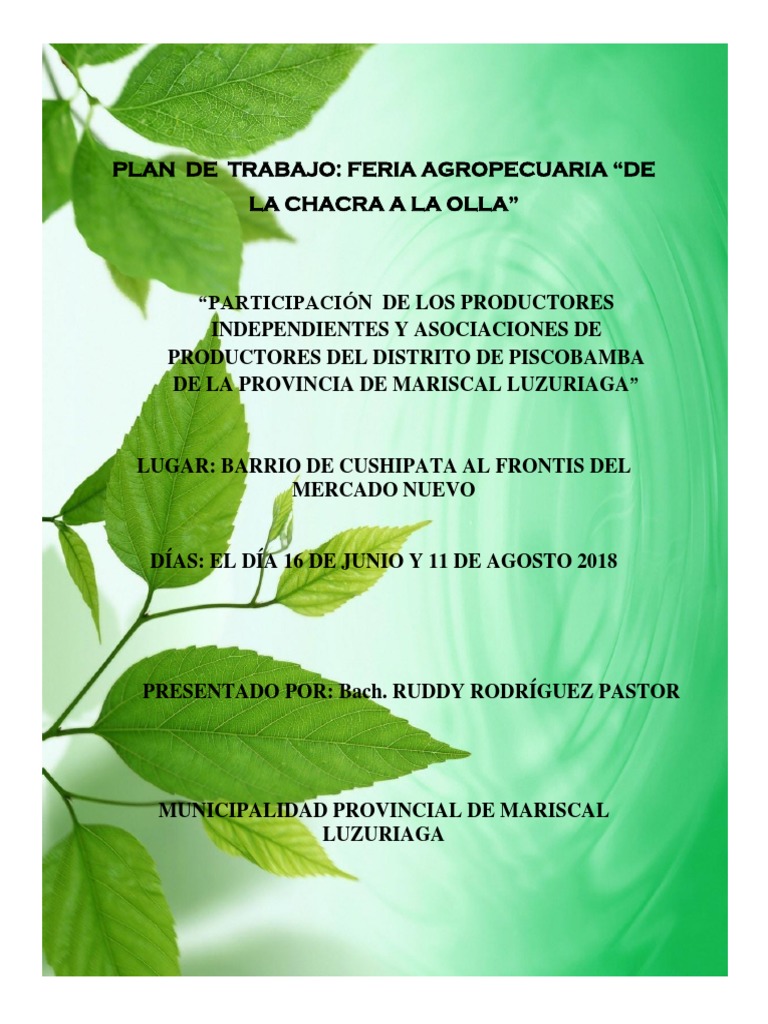 PLAN DE TRABAJO: FERIA AGROPECUARIA “DE LA CHACRA A LA OLLA”

“PARTICIPACIÓN DE LOS PRODUCTORES INDEPENDIENTES Y ASOCIACIONES DE PRODUCTORES DEL DISTRITO DE PISCOBAMBA DE LA PROVINCIA DE MARISCAL LUZURIAGA”

LUGAR: BARRIO DE CUSHIPATA AL FRONTIS DEL MERCADO NUEVO

DÍAS: EL DÍA 16 DE JUNIO Y 11 DE AGOSTO 2018

PRESENTADO POR: Bach. RUDDY RODRÍGUEZ PASTOR

MUNICIPALIDAD PROVINCIAL DE MARISCAL LUZURIAGA